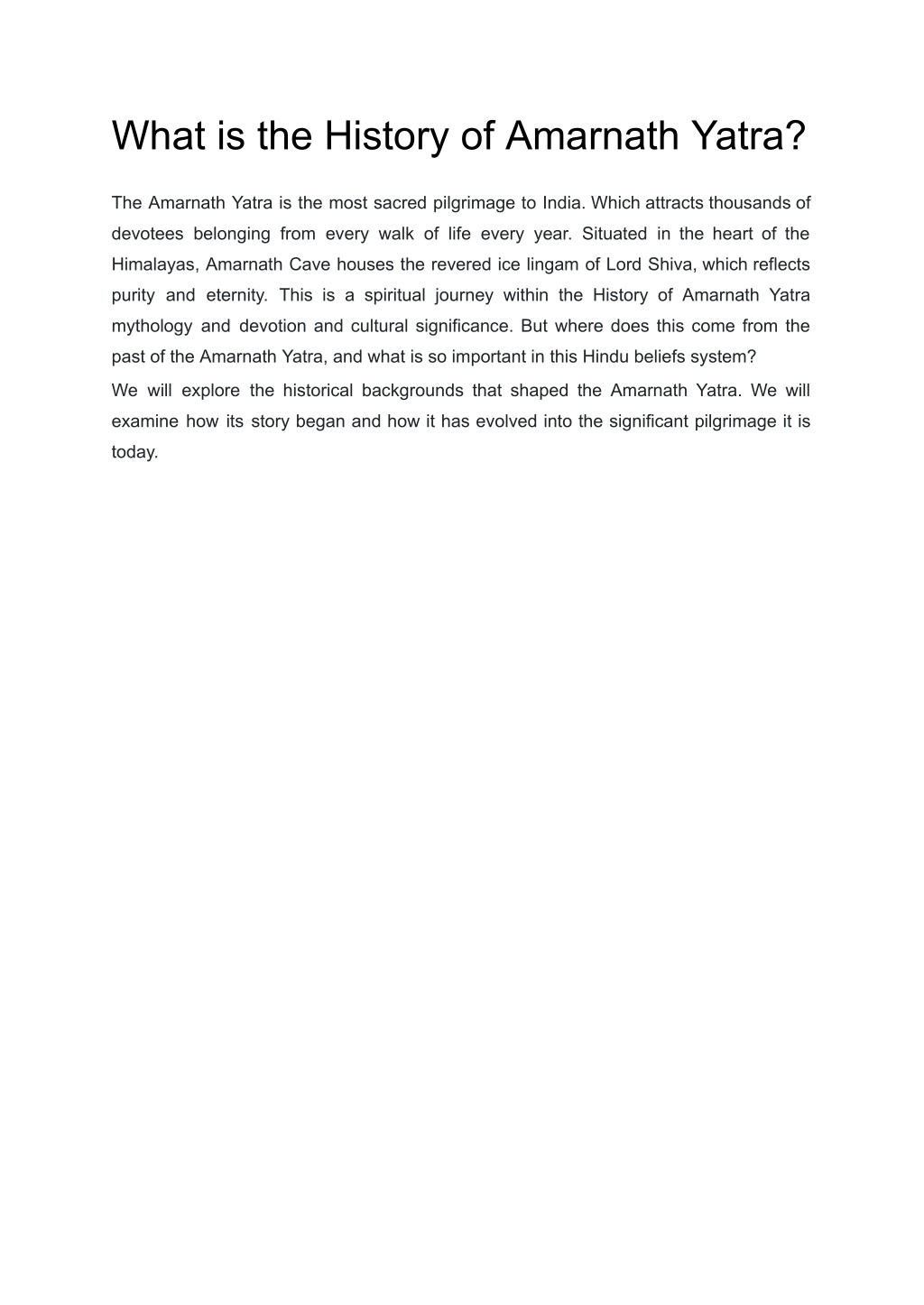 What is the History of Amarnath Yatra?

The Amarnath Yatra is the most sacred pilgrimage to India. Which attracts thousands of devotees belonging from every walk of life every year. Situated in the heart of the Himalayas, Amarnath Cave houses the revered ice lingam of Lord Shiva, which reflects purity and eternity. This is a spiritual journey within the History of Amarnath Yatra mythology and devotion and cultural significance. But where does this come from the past of the Amarnath Yatra, and what is so important in this Hindu beliefs system?

We will explore the historical backgrounds that shaped the Amarnath Yatra. We will examine how its story began and how it has evolved into the significant pilgrimage it is today.